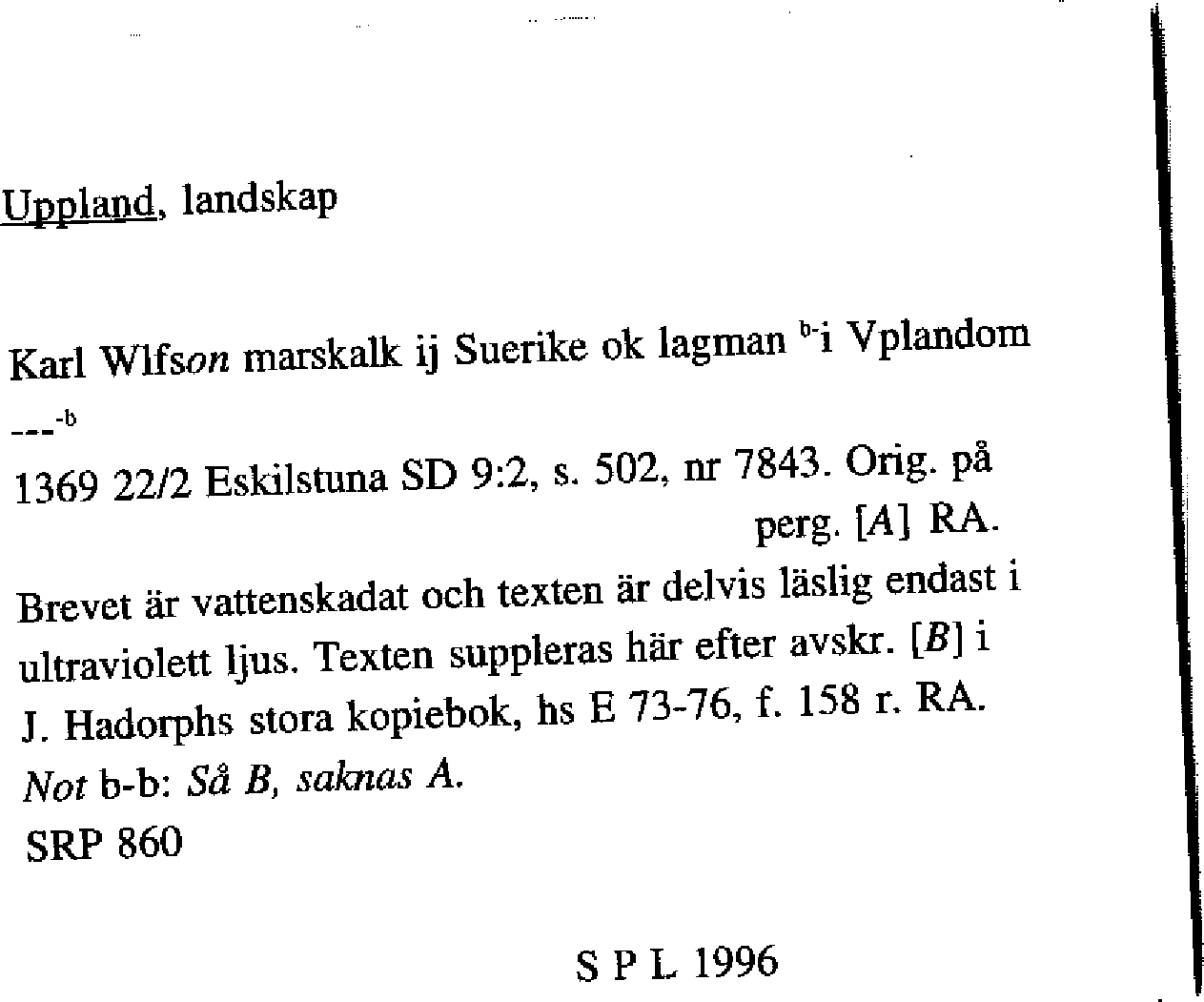 Uppland, landskap

Karl Wlfson marskalk ij Suerike ok lagman $^{b-}$i Vplandom ---$^{-b}$

1369 22/2 Eskilstuna SD 9:2, s. 502, nr 7843. Orig. på perg. [A] RA.

Brevet är vattenskadat och texten är delvis läslig endast i ultraviolett ljus. Texten suppleras här efter avskr. [B] i J. Hadorphs stora kopiebok, hs E 73-76, f. 158 r. RA.

Not b-b: Så B, saknas A.

SRP 860

S P L 1996